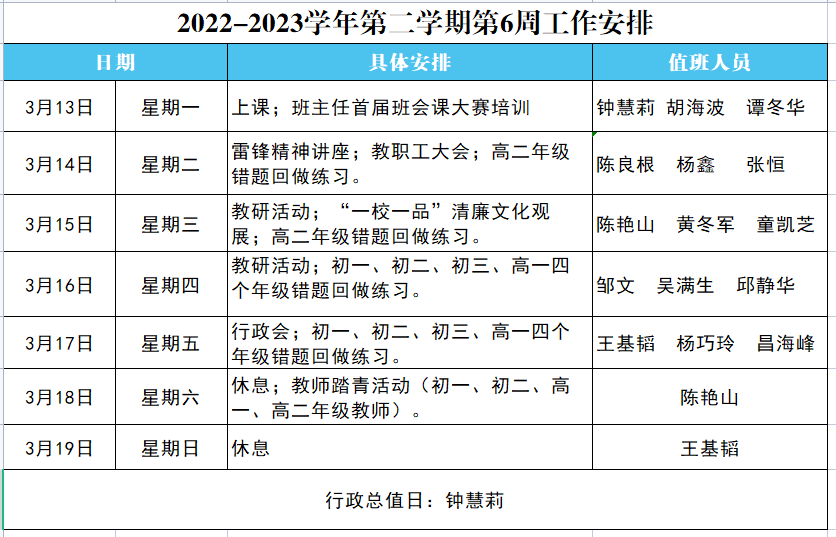 2022–2023学年第二学期第6周工作安排

| 日期 | | 具体安排 | 值班人员 |
|---|---|---|---|
| 3月13日 | 星期一 | 上课；班主任首届班会课大赛培训 | 钟慧莉 胡海波 谭冬华 |
| 3月14日 | 星期二 | 雷锋精神讲座；教职工大会；高二年级错题回做练习。 | 陈良根 杨鑫 张恒 |
| 3月15日 | 星期三 | 教研活动；“一校一品”清廉文化观展；高二年级错题回做练习。 | 陈艳山 黄冬军 童凯芝 |
| 3月16日 | 星期四 | 教研活动；初一、初二、初三、高一四个年级错题回做练习。 | 邹文 吴满生 邱静华 |
| 3月17日 | 星期五 | 行政会；初一、初二、初三、高一四个年级错题回做练习。 | 王基韬 杨巧玲 昌海峰 |
| 3月18日 | 星期六 | 休息；教师踏青活动（初一、初二、高一、高二年级教师）。 | 陈艳山 |
| 3月19日 | 星期日 | 休息 | 王基韬 |

行政总值日：钟慧莉